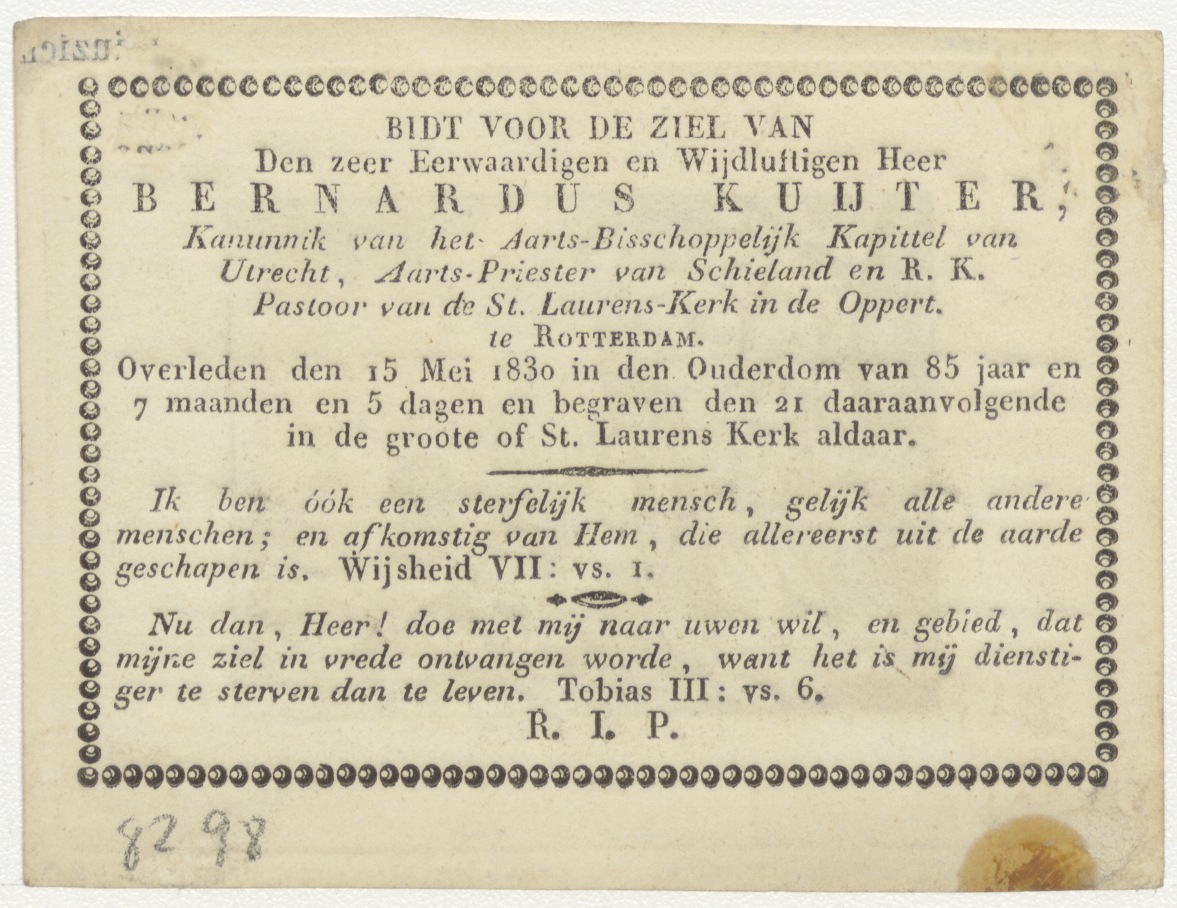 BIDT VOOR DE ZIEL VAN
Den zeer Eerwaardigen en Wijdluftigen Heer
BERNARDUS KUIJTER,
Kanunnik van het Aarts-Bisschoppelijk Kapittel van Utrecht, Aarts-Priester van Schieland en R. K. Pastoor van de St. Laurens-Kerk in de Oppert.
te ROTTERDAM.
Overleden den 15 Mei 1830 in den Ouderdom van 85 jaar en 7 maanden en 5 dagen en begraven den 21 daaraanvolgende in de groote of St. Laurens Kerk aldaar.

Ik ben óók een sterfelijk mensch, gelijk alle andere menschen; en afkomstig van Hem, die allereerst uit de aarde geschapen is. Wijsheid VII: vs. 1.

Nu dan, Heer! doe met mij naar uwen wil, en gebied, dat mijne ziel in vrede ontvangen worde, want het is mij dienstiger te sterven dan te leven. Tobias III: vs. 6.

R. I. P.

8298